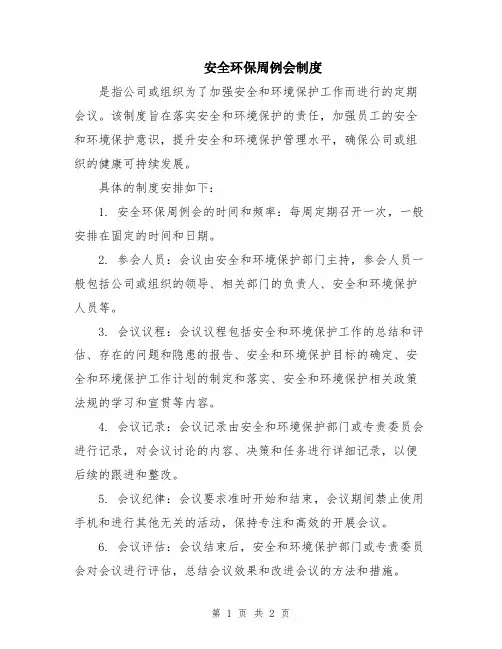 安全环保周例会制度

是指公司或组织为了加强安全和环境保护工作而进行的定期会议。该制度旨在落实安全和环境保护的责任，加强员工的安全和环境保护意识，提升安全和环境保护管理水平，确保公司或组织的健康可持续发展。

具体的制度安排如下：

1. 安全环保周例会的时间和频率：每周定期召开一次，一般安排在固定的时间和日期。

2. 参会人员：会议由安全和环境保护部门主持，参会人员一般包括公司或组织的领导、相关部门的负责人、安全和环境保护人员等。

3. 会议议程：会议议程包括安全和环境保护工作的总结和评估、存在的问题和隐患的报告、安全和环境保护目标的确定、安全和环境保护工作计划的制定和落实、安全和环境保护相关政策法规的学习和宣贯等内容。

4. 会议记录：会议记录由安全和环境保护部门或专责委员会进行记录，对会议讨论的内容、决策和任务进行详细记录，以便后续的跟进和整改。

5. 会议纪律：会议要求准时开始和结束，会议期间禁止使用手机和进行其他无关的活动，保持专注和高效的开展会议。

6. 会议评估：会议结束后，安全和环境保护部门或专责委员会对会议进行评估，总结会议效果和改进会议的方法和措施。

第 1 页 共 2 页